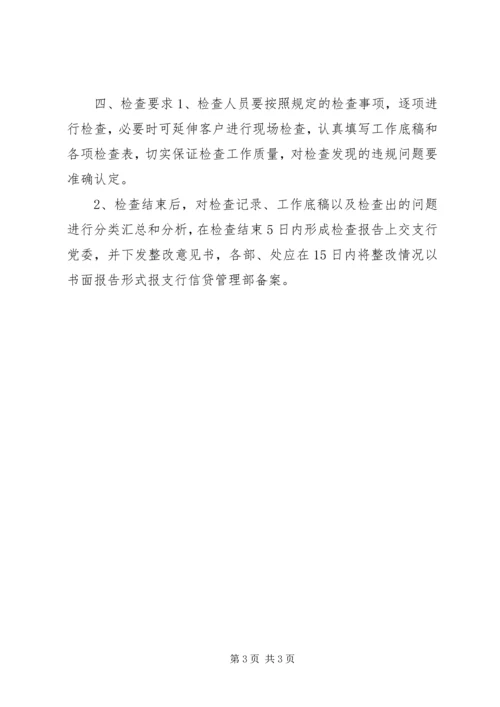 四、检查要求 1、检查人员要按照规定的检查事项，逐项进行检查，必要时可延伸客户进行现场检查，认真填写工作底稿和各项检查表，切实保证检查工作质量，对检查发现的违规问题要准确认定。

2、检查结束后，对检查记录、工作底稿以及检查出的问题进行分类汇总和分析，在检查结束 5 日内形成检查报告上交支行党委，并下发整改意见书，各部、处应在 15 日内将整改情况以书面报告形式报支行信贷管理部备案。

第 3 页 共 3 页